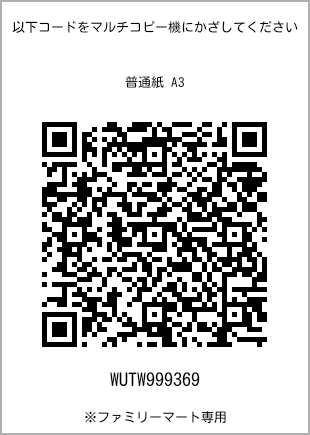 以下コードをマルチコピー機にかざしてください

普通紙 A3

WUTW999369

※ファミリーマート専用